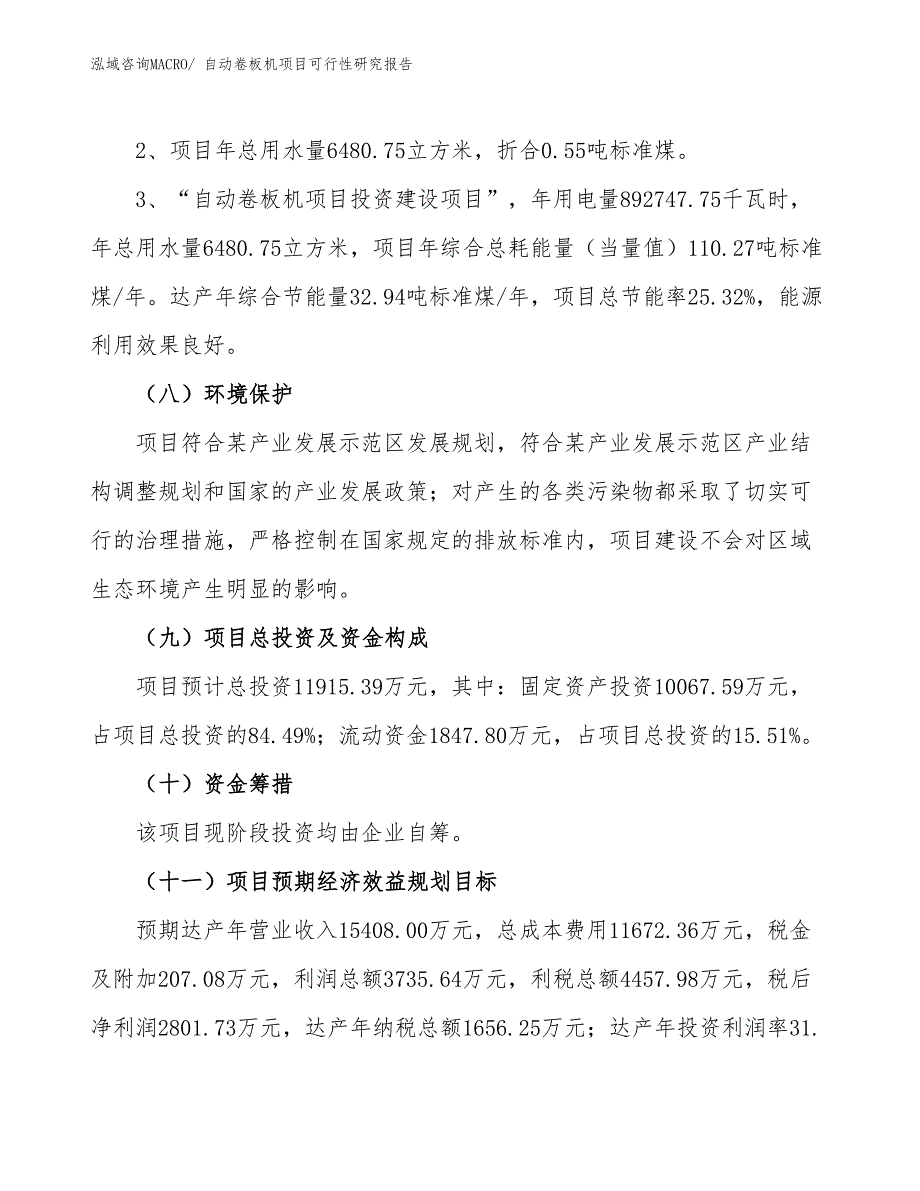 泓域咨询MACRO/ 自动卷板机项目可行性研究报告

2、项目年总用水量6480.75立方米，折合0.55吨标准煤。

3、“自动卷板机项目投资建设项目”，年用电量892747.75千瓦时，年总用水量6480.75立方米，项目年综合总耗能量（当量值）110.27吨标准煤/年。达产年综合节能量32.94吨标准煤/年，项目总节能率25.32%，能源利用效果良好。

（八）环境保护

项目符合某产业发展示范区发展规划，符合某产业发展示范区产业结构调整规划和国家的产业发展政策；对产生的各类污染物都采取了切实可行的治理措施，严格控制在国家规定的排放标准内，项目建设不会对区域生态环境产生明显的影响。

（九）项目总投资及资金构成

项目预计总投资11915.39万元，其中：固定资产投资10067.59万元，占项目总投资的84.49%；流动资金1847.80万元，占项目总投资的15.51%。

（十）资金筹措

该项目现阶段投资均由企业自筹。

（十一）项目预期经济效益规划目标

预期达产年营业收入15408.00万元，总成本费用11672.36万元，税金及附加207.08万元，利润总额3735.64万元，利税总额4457.98万元，税后净利润2801.73万元，达产年纳税总额1656.25万元；达产年投资利润率31.